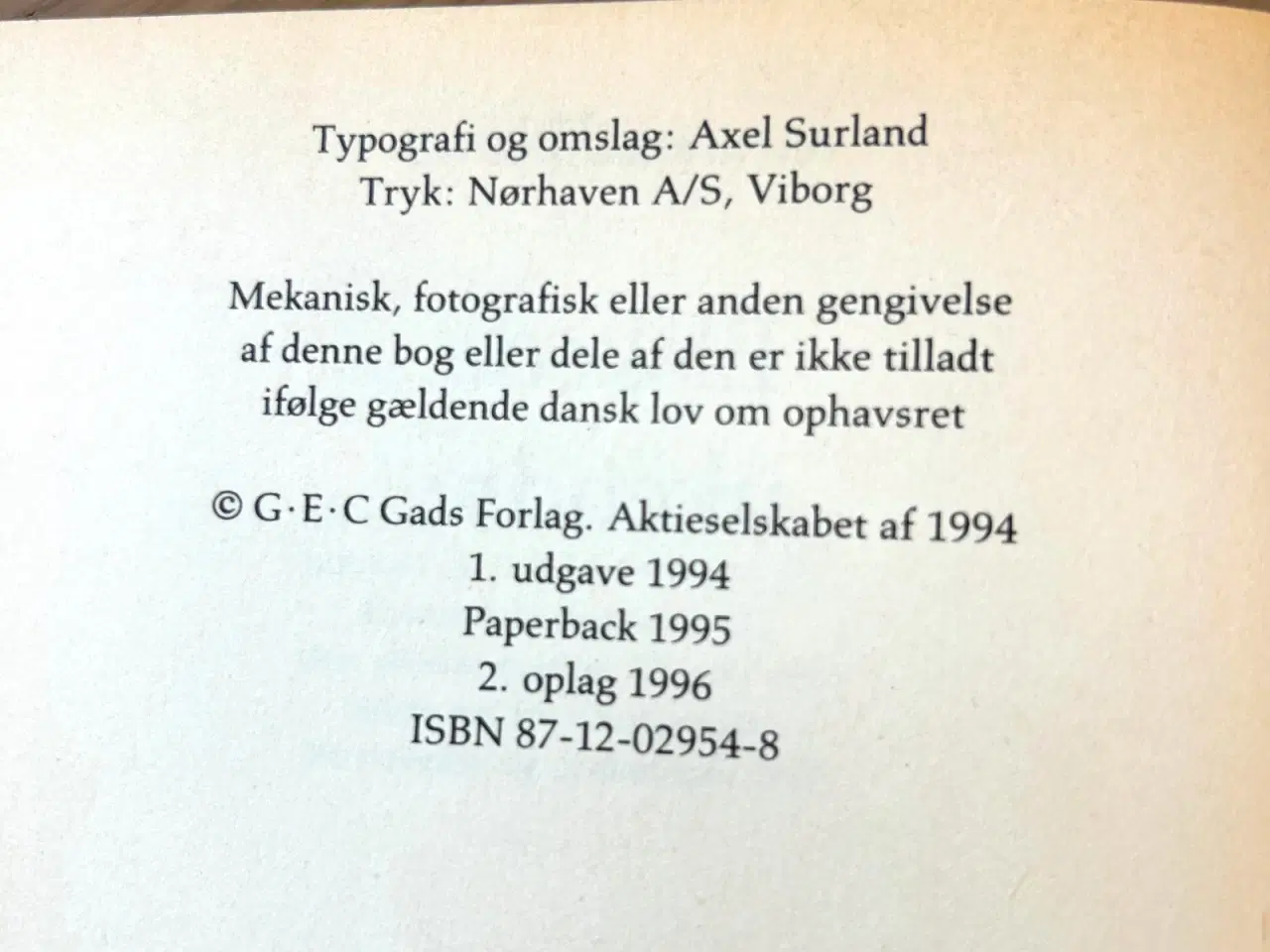 Typografi og omslag: Axel Surland
Tryk: Nørhaven A/S, Viborg

Mekanisk, fotografisk eller anden gengivelse af denne bog eller dele af den er ikke tilladt ifølge gældende dansk lov om ophavsret

© G·E·C Gads Forlag. Aktieselskabet af 1994
1. udgave 1994
Paperback 1995
2. oplag 1996
ISBN 87-12-02954-8